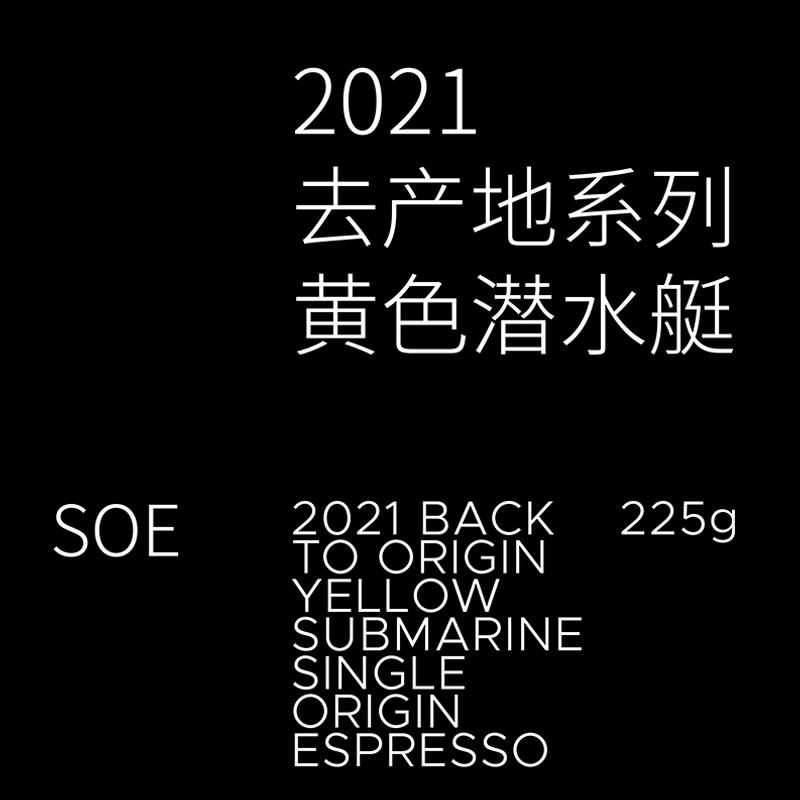 2021
去产地系列
黄色潜水艇

SOE

2021 BACK TO ORIGIN YELLOW SUBMARINE SINGLE ORIGIN ESPRESSO

225g